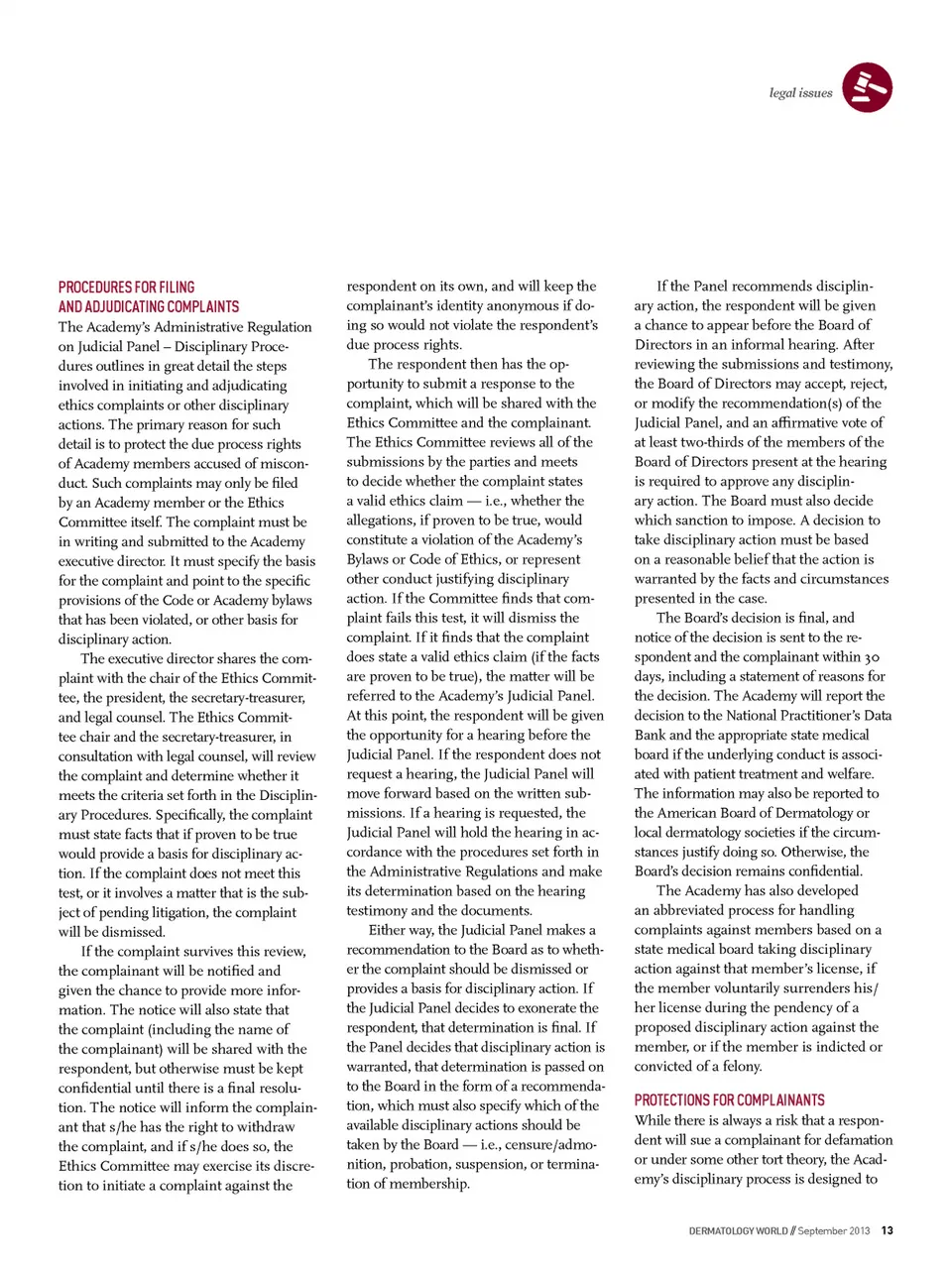 legal issues

PROCEDURES FOR FILING AND ADJUDICATING COMPLAINTS
The Academy's Administrative Regulation on Judicial Panel – Disciplinary Procedures outlines in great detail the steps involved in initiating and adjudicating ethics complaints or other disciplinary actions. The primary reason for such detail is to protect the due process rights of Academy members accused of misconduct. Such complaints may only be filed by an Academy member or the Ethics Committee itself. The complaint must be in writing and submitted to the Academy executive director. It must specify the basis for the complaint and point to the specific provisions of the Code or Academy bylaws that has been violated, or other basis for disciplinary action.

The executive director shares the complaint with the chair of the Ethics Committee, the president, the secretary-treasurer, and legal counsel. The Ethics Committee chair and the secretary-treasurer, in consultation with legal counsel, will review the complaint and determine whether it meets the criteria set forth in the Disciplinary Procedures. Specifically, the complaint must state facts that if proven to be true would provide a basis for disciplinary action. If the complaint does not meet this test, or it involves a matter that is the subject of pending litigation, the complaint will be dismissed.

If the complaint survives this review, the complainant will be notified and given the chance to provide more information. The notice will also state that the complaint (including the name of the complainant) will be shared with the respondent, but otherwise must be kept confidential until there is a final resolution. The notice will inform the complainant that s/he has the right to withdraw the complaint, and if s/he does so, the Ethics Committee may exercise its discretion to initiate a complaint against the respondent on its own, and will keep the complainant's identity anonymous if doing so would not violate the respondent's due process rights.

The respondent then has the opportunity to submit a response to the complaint, which will be shared with the Ethics Committee and the complainant. The Ethics Committee reviews all of the submissions by the parties and meets to decide whether the complaint states a valid ethics claim — i.e., whether the allegations, if proven to be true, would constitute a violation of the Academy's Bylaws or Code of Ethics, or represent other conduct justifying disciplinary action. If the Committee finds that complaint fails this test, it will dismiss the complaint. If it finds that the complaint does state a valid ethics claim (if the facts are proven to be true), the matter will be referred to the Academy's Judicial Panel. At this point, the respondent will be given the opportunity for a hearing before the Judicial Panel. If the respondent does not request a hearing, the Judicial Panel will move forward based on the written submissions. If a hearing is requested, the Judicial Panel will hold the hearing in accordance with the procedures set forth in the Administrative Regulations and make its determination based on the hearing testimony and the documents.

Either way, the Judicial Panel makes a recommendation to the Board as to whether the complaint should be dismissed or provides a basis for disciplinary action. If the Judicial Panel decides to exonerate the respondent, that determination is final. If the Panel decides that disciplinary action is warranted, that determination is passed on to the Board in the form of a recommendation, which must also specify which of the available disciplinary actions should be taken by the Board — i.e., censure/admonition, probation, suspension, or termination of membership.

If the Panel recommends disciplinary action, the respondent will be given a chance to appear before the Board of Directors in an informal hearing. After reviewing the submissions and testimony, the Board of Directors may accept, reject, or modify the recommendation(s) of the Judicial Panel, and an affirmative vote of at least two-thirds of the members of the Board of Directors present at the hearing is required to approve any disciplinary action. The Board must also decide which sanction to impose. A decision to take disciplinary action must be based on a reasonable belief that the action is warranted by the facts and circumstances presented in the case.

The Board's decision is final, and notice of the decision is sent to the respondent and the complainant within 30 days, including a statement of reasons for the decision. The Academy will report the decision to the National Practitioner's Data Bank and the appropriate state medical board if the underlying conduct is associated with patient treatment and welfare. The information may also be reported to the American Board of Dermatology or local dermatology societies if the circumstances justify doing so. Otherwise, the Board's decision remains confidential.

The Academy has also developed an abbreviated process for handling complaints against members based on a state medical board taking disciplinary action against that member's license, if the member voluntarily surrenders his/her license during the pendency of a proposed disciplinary action against the member, or if the member is indicted or convicted of a felony.

PROTECTIONS FOR COMPLAINANTS
While there is always a risk that a respondent will sue a complainant for defamation or under some other tort theory, the Academy's disciplinary process is designed to

DERMATOLOGY WORLD // September 2013 13